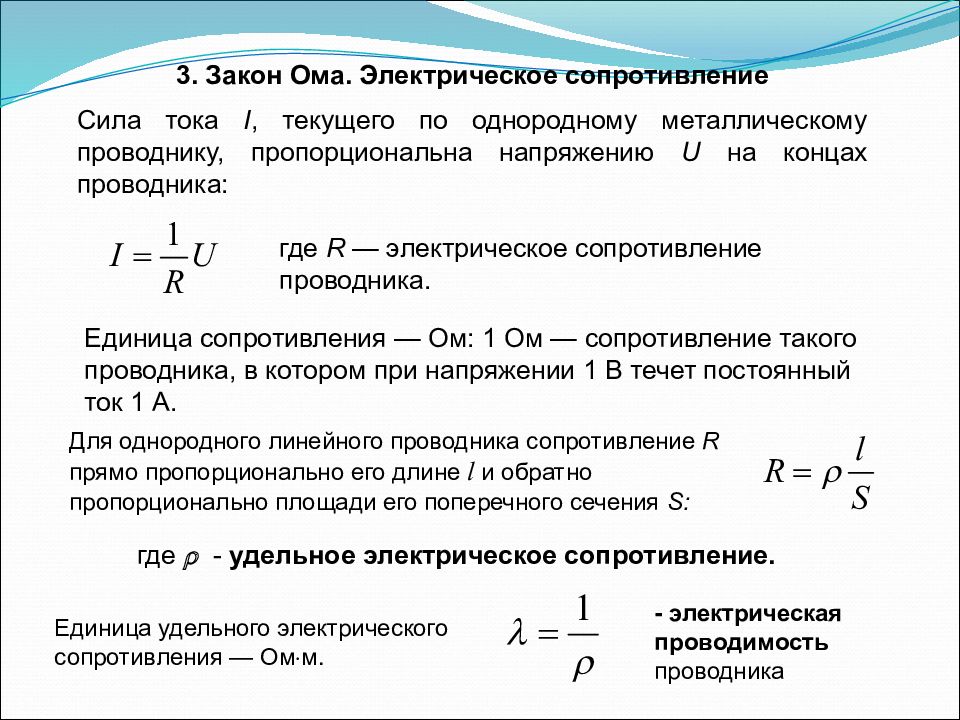 3. Закон Ома. Электрическое сопротивление

Сила тока $I$, текущего по однородному металлическому проводнику, пропорциональна напряжению $U$ на концах проводника:

$I = \frac{1}{R}U$

где $R$ — электрическое сопротивление проводника.

Единица сопротивления — Ом: 1 Ом — сопротивление такого проводника, в котором при напряжении 1 В течет постоянный ток 1 А.

Для однородного линейного проводника сопротивление $R$ прямо пропорционально его длине $l$ и обратно пропорционально площади его поперечного сечения $S$:

$R = \rho \frac{l}{S}$

где $\rho$ - удельное электрическое сопротивление.

Единица удельного электрического сопротивления — Ом·м.

$\lambda = \frac{1}{\rho}$

- электрическая проводимость проводника